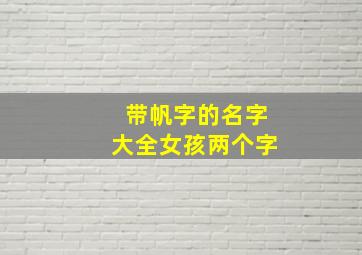 带帆字的名字
大全女孩两个字